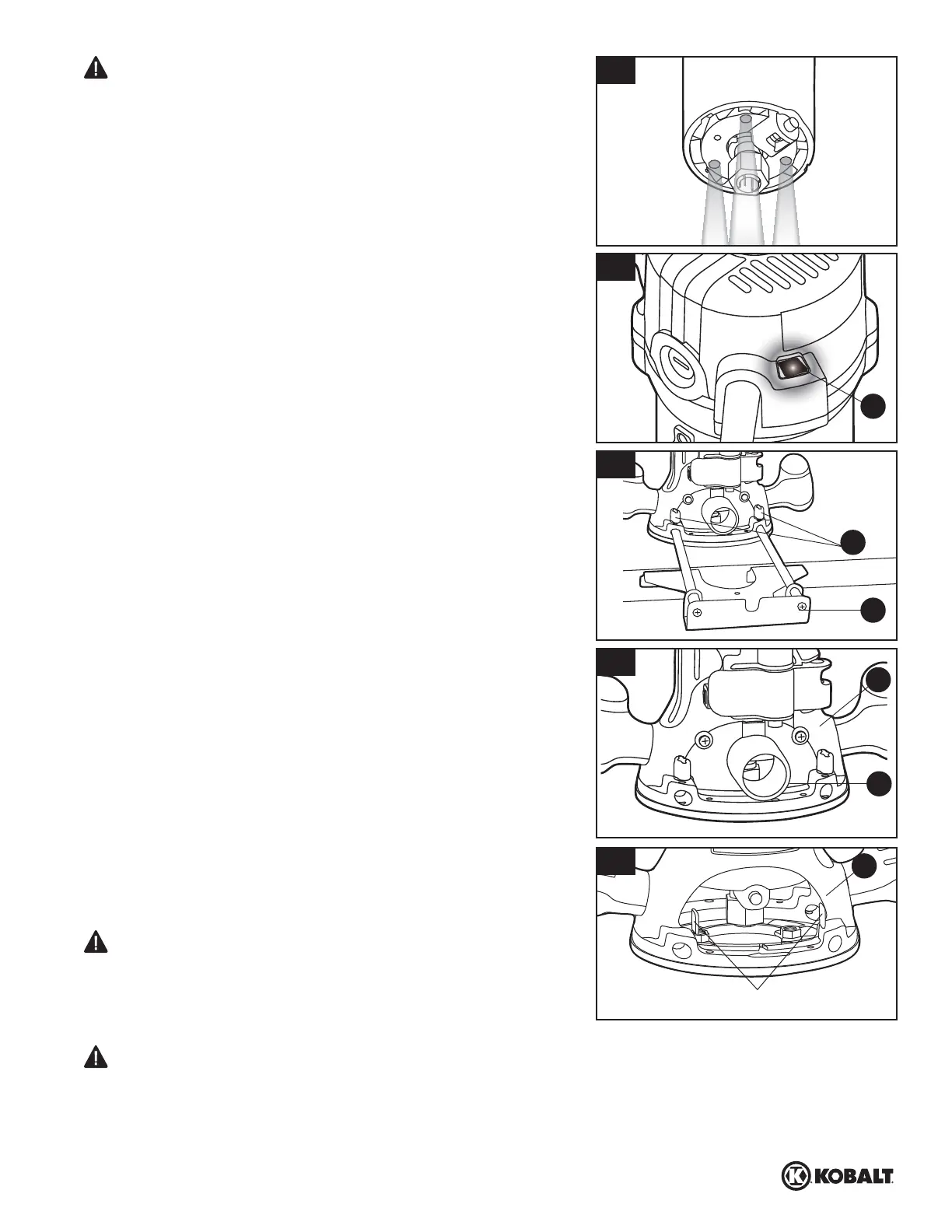 KOBALT